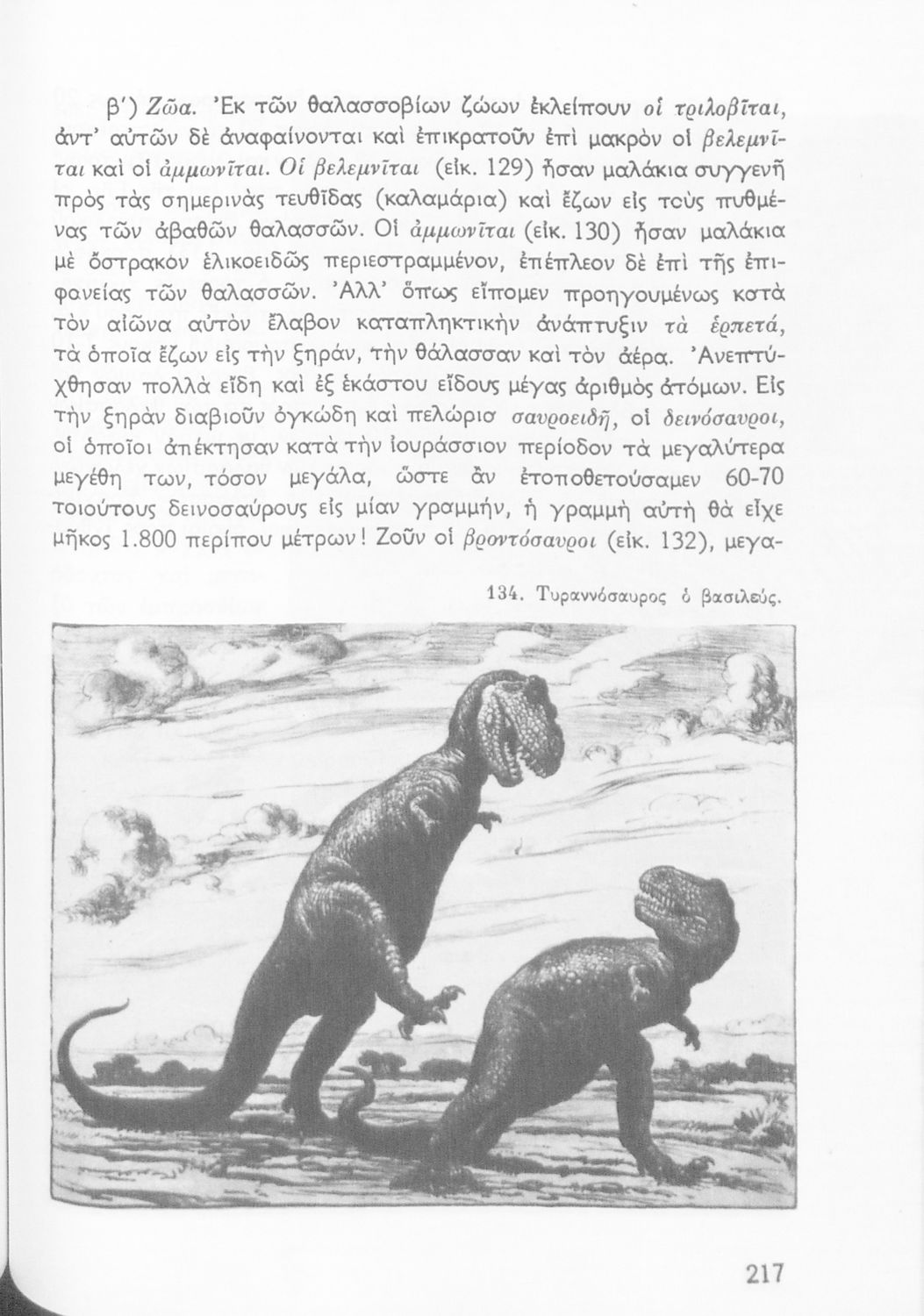 β') Ζῶα. Ἐκ τῶν θαλασσοβίων ζώων ἐκλείπουν οἱ τριλοβῖται, ἀντ' αὐτῶν δὲ ἀναφαίνονται καὶ ἐπικρατοῦν ἐπὶ μακρὸν οἱ βελεμνῖται καὶ οἱ ἀμμωνῖται. Οἱ βελεμνῖται (εἰκ. 129) ἦσαν μαλάκια συγγενῆ πρὸς τὰς σημερινὰς τευθῖδας (καλαμάρια) καὶ ἔζων εἰς τοὺς πυθμένας τῶν ἀβαθῶν θαλασσῶν. Οἱ ἀμμωνῖται (εἰκ. 130) ἦσαν μαλάκια μὲ ὄστρακον ἑλικοειδῶς περιεστραμμένον, ἐπέπλεον δὲ ἐπὶ τῆς ἐπιφανείας τῶν θαλασσῶν. Ἀλλ' ὅπως εἴπομεν προηγουμένως κατὰ τὸν αἰῶνα αὐτὸν ἔλαβον καταπληκτικὴν ἀνάπτυξιν τὰ ἑρπετά, τὰ ὁποῖα ἔζων εἰς τὴν ξηράν, τὴν θάλασσαν καὶ τὸν ἀέρα. Ἀνεπτύχθησαν πολλὰ εἴδη καὶ ἐξ ἑκάστου εἴδους μέγας ἀριθμὸς ἀτόμων. Εἰς τὴν ξηρὰν διαβιοῦν ὀγκώδη καὶ πελώρια σαυροειδῆ, οἱ δεινόσαυροι, οἱ ὁποῖοι ἀπέκτησαν κατὰ τὴν ἰουράσσιον περίοδον τὰ μεγαλύτερα μεγέθη των, τόσον μεγάλα, ὥστε ἂν ἐτοποθετούσαμεν 60-70 τοιούτους δεινοσαύρους εἰς μίαν γραμμήν, ἡ γραμμὴ αὐτὴ θὰ εἶχε μῆκος 1.800 περίπου μέτρων! Ζοῦν οἱ βροντόσαυροι (εἰκ. 132), μεγα-

134. Τυραννόσαυρος ὁ βασιλεύς.

217